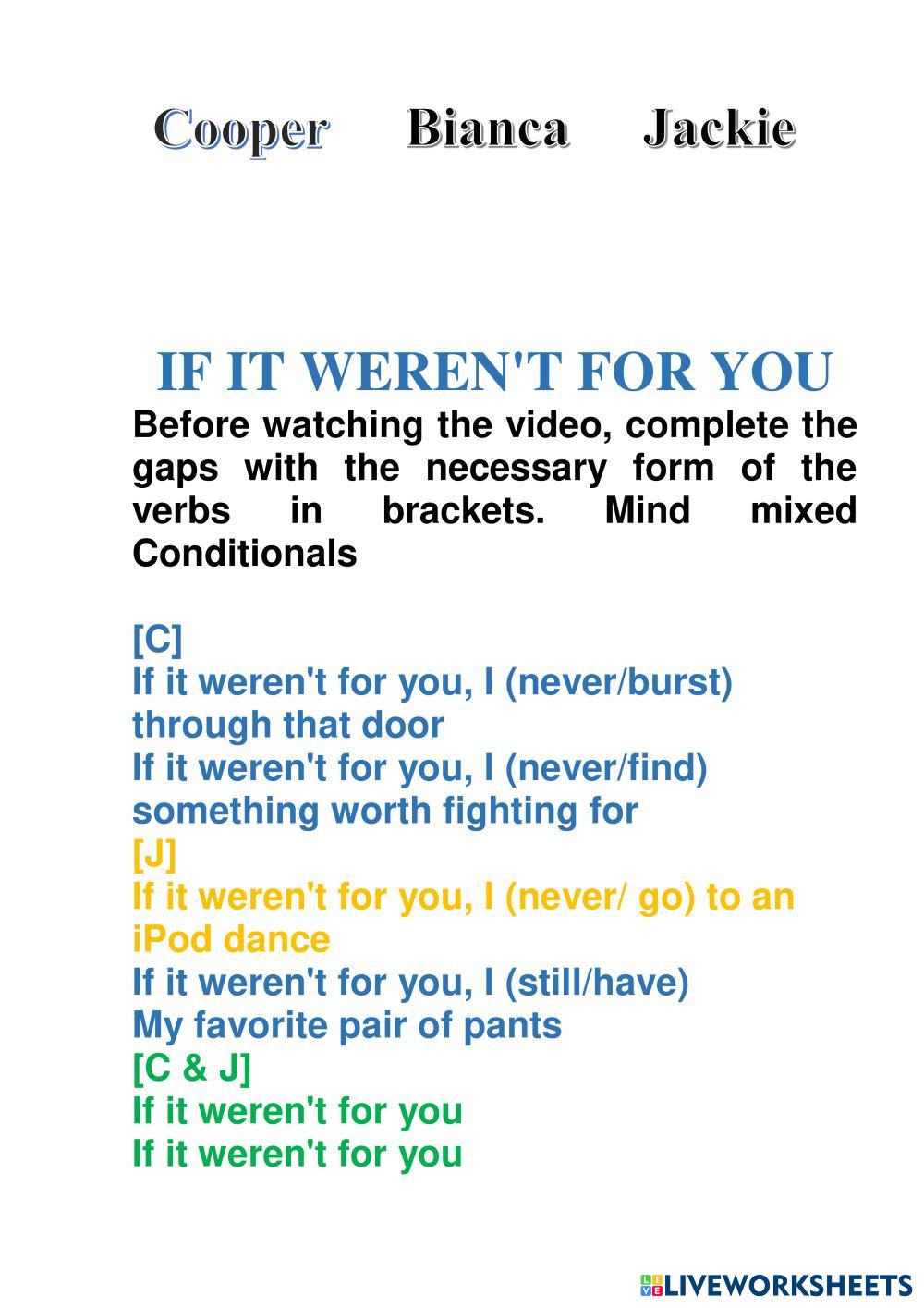 Cooper Bianca Jackie

IF IT WEREN'T FOR YOU

Before watching the video, complete the gaps with the necessary form of the verbs in brackets. Mind mixed Conditionals

[C]
If it weren't for you, I (never/burst) through that door
If it weren't for you, I (never/find) something worth fighting for
[J]
If it weren't for you, I (never/ go) to an iPod dance
If it weren't for you, I (still/have) My favorite pair of pants
[C & J]
If it weren't for you
If it weren't for you

LIVEWORKSHEETS